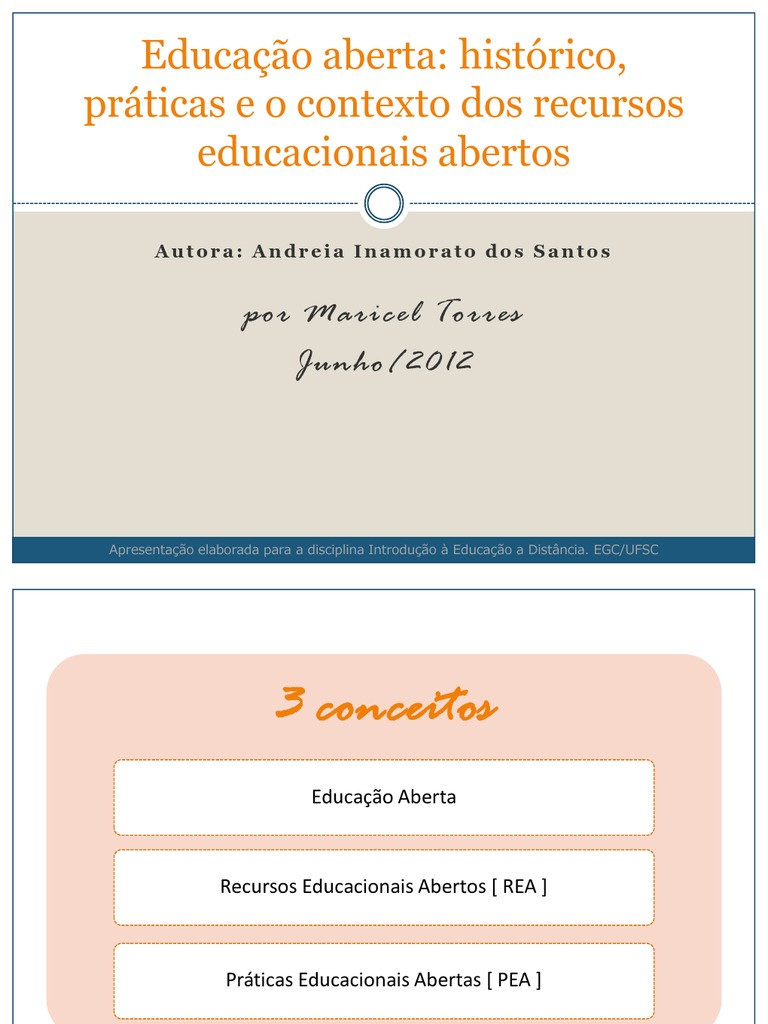 Educação aberta: histórico, práticas e o contexto dos recursos educacionais abertos

Autora: Andreia Inamorato dos Santos

por Maricel Torres
Junho/2012

Apresentação elaborada para a disciplina Introdução à Educação a Distância. EGC/UFSC

3 conceitos

Educação Aberta

Recursos Educacionais Abertos [ REA ]

Práticas Educacionais Abertas [ PEA ]